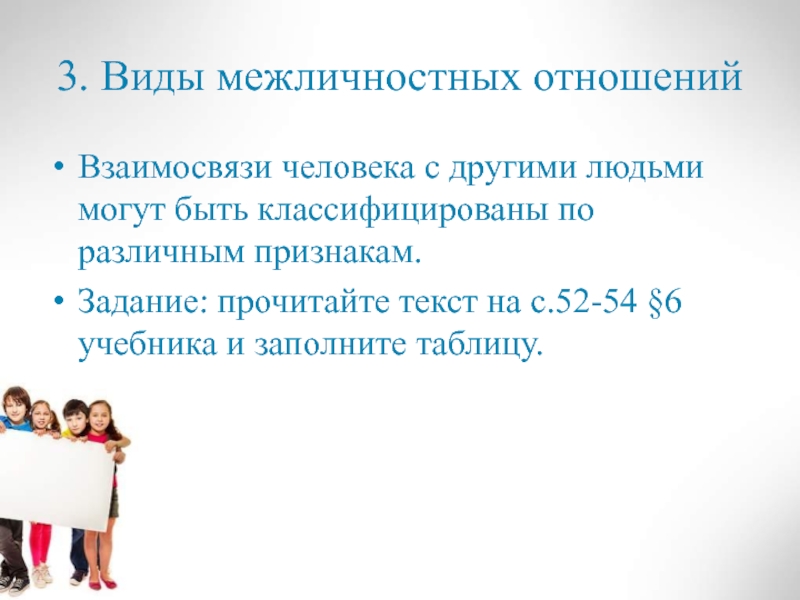 3. Виды межличностных отношений

• Взаимосвязи человека с другими людьми могут быть классифицированы по различным признакам.

• Задание: прочитайте текст на с.52-54 §6 учебника и заполните таблицу.